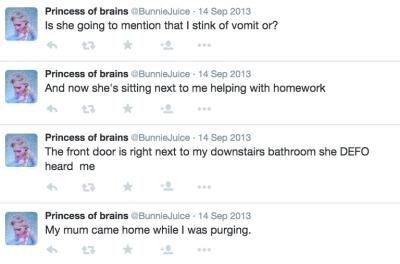 Princess of brains @BunnieJuice · 14 Sep 2013
Is she going to mention that I stink of vomit or?

Princess of brains @BunnieJuice · 14 Sep 2013
And now she's sitting next to me helping with homework

Princess of brains @BunnieJuice · 14 Sep 2013
The front door is right next to my downstairs bathroom she DEFO heard me

Princess of brains @BunnieJuice · 14 Sep 2013
My mum came home while I was purging.